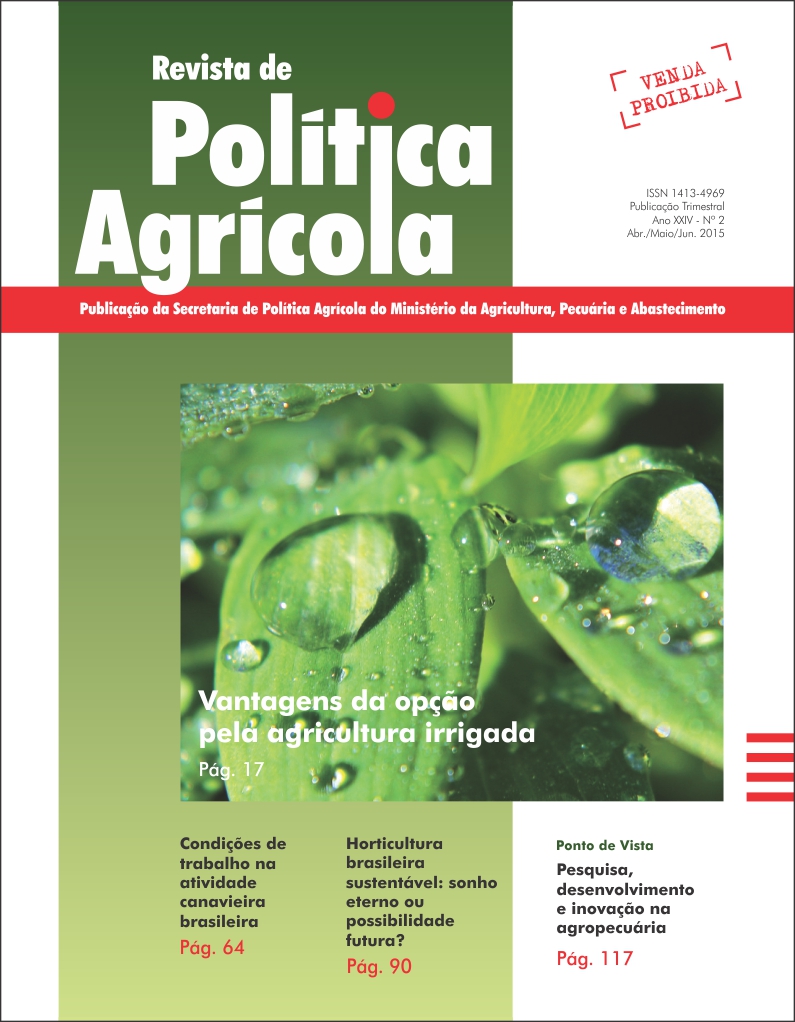 Revista de
Política
Agrícola

VENDA PROIBIDA

ISSN 1413-4969
Publicação Trimestral
Ano XXIV - Nº 2
Abr./Maio/Jun. 2015

Publicação da Secretaria de Política Agrícola do Ministério da Agricultura, Pecuária e Abastecimento

Vantagens da opção pela agricultura irrigada
Pág. 17

Condições de trabalho na atividade canavieira brasileira
Pág. 64

Horticultura brasileira sustentável: sonho eterno ou possibilidade futura?
Pág. 90

Ponto de Vista
Pesquisa, desenvolvimento e inovação na agropecuária
Pág. 117